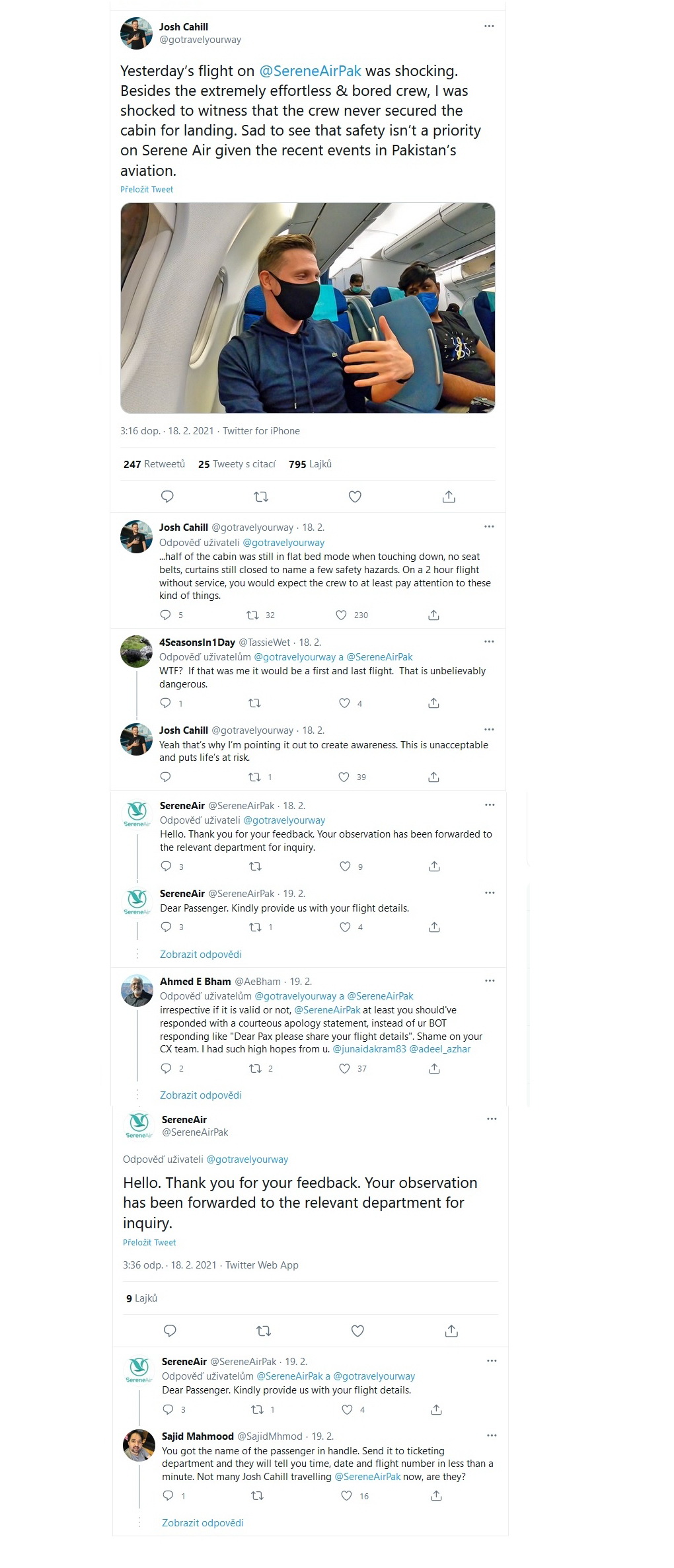 Josh Cahill
@gotravelyourway

Yesterday's flight on @SereneAirPak was shocking. Besides the extremely effortless & bored crew, I was shocked to witness that the crew never secured the cabin for landing. Sad to see that safety isn't a priority on Serene Air given the recent events in Pakistan's aviation.

Přeložit Tweet

3:16 dop. · 18. 2. 2021 · Twitter for iPhone

247 Retweetů 25 Tweety s citací 795 Lajků

Josh Cahill @gotravelyourway · 18. 2.
Odpověď uživateli @gotravelyourway
...half of the cabin was still in flat bed mode when touching down, no seat belts, curtains still closed to name a few safety hazards. On a 2 hour flight without service, you would expect the crew to at least pay attention to these kind of things.
5 32 230

4SeasonsIn1Day @TassieWet · 18. 2.
Odpověď uživatelům @gotravelyourway a @SereneAirPak
WTF? If that was me it would be a first and last flight. That is unbelievably dangerous.
1 4

Josh Cahill @gotravelyourway · 18. 2.
Yeah that's why I'm pointing it out to create awareness. This is unacceptable and puts life's at risk.
1 39

SereneAir @SereneAirPak · 18. 2.
Odpověď uživateli @gotravelyourway
Hello. Thank you for your feedback. Your observation has been forwarded to the relevant department for inquiry.
3 9

SereneAir @SereneAirPak · 19. 2.
Dear Passenger. Kindly provide us with your flight details.
3 1 4

Zobrazit odpovědi

Ahmed E Bham @AeBham · 19. 2.
Odpověď uživatelům @gotravelyourway a @SereneAirPak
irrespective if it is valid or not, @SereneAirPak at least you should've responded with a courteous apology statement, instead of ur BOT responding like "Dear Pax please share your flight details". Shame on your CX team. I had such high hopes from u. @junaidakram83 @adeel_azhar
2 2 37

Zobrazit odpovědi

SereneAir
@SereneAirPak

Odpověď uživateli @gotravelyourway

Hello. Thank you for your feedback. Your observation has been forwarded to the relevant department for inquiry.

Přeložit Tweet

3:36 odp. · 18. 2. 2021 · Twitter Web App

9 Lajků

SereneAir @SereneAirPak · 19. 2.
Odpověď uživatelům @SereneAirPak a @gotravelyourway
Dear Passenger. Kindly provide us with your flight details.
3 1 4

Sajid Mahmood @SajidMhmod · 19. 2.
You got the name of the passenger in handle. Send it to ticketing department and they will tell you time, date and flight number in less than a minute. Not many Josh Cahill travelling @SereneAirPak now, are they?
1 16

Zobrazit odpovědi